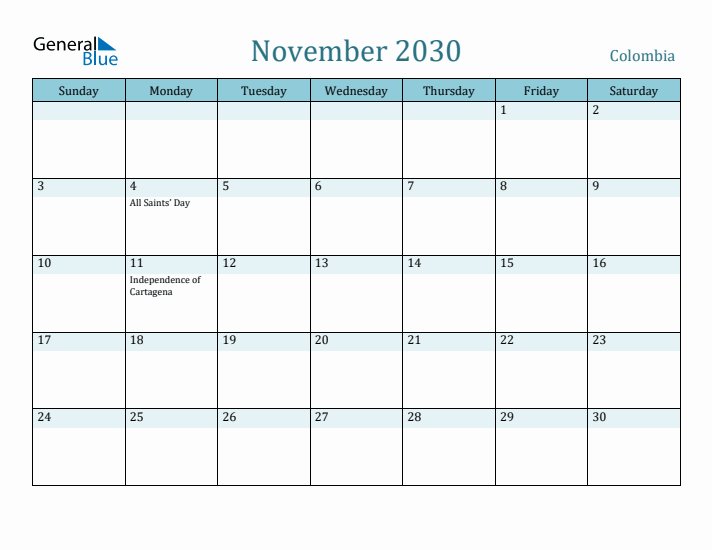 General Blue

November 2030

Colombia

| Sunday | Monday | Tuesday | Wednesday | Thursday | Friday | Saturday |
|---|---|---|---|---|---|---|
| | | | | | 1 | 2 |
| 3 | 4 All Saints' Day | 5 | 6 | 7 | 8 | 9 |
| 10 | 11 Independence of Cartagena | 12 | 13 | 14 | 15 | 16 |
| 17 | 18 | 19 | 20 | 21 | 22 | 23 |
| 24 | 25 | 26 | 27 | 28 | 29 | 30 |